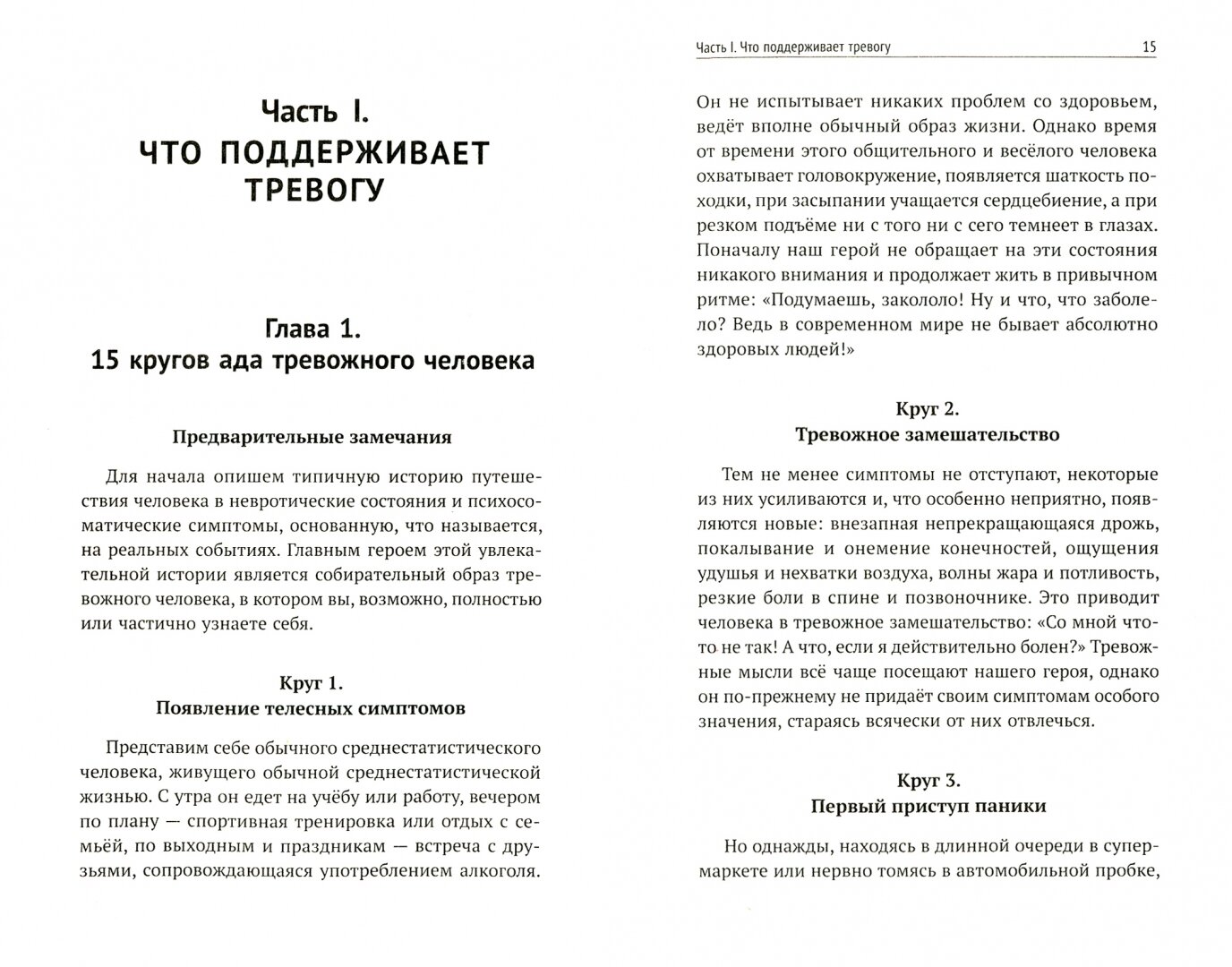 Часть I.
ЧТО ПОДДЕРЖИВАЕТ ТРЕВОГУ

Глава 1.
15 кругов ада тревожного человека

Предварительные замечания

Для начала опишем типичную историю путешествия человека в невротические состояния и психосоматические симптомы, основанную, что называется, на реальных событиях. Главным героем этой увлекательной истории является собирательный образ тревожного человека, в котором вы, возможно, полностью или частично узнаете себя.

Круг 1.
Появление телесных симптомов

Представим себе обычного среднестатистического человека, живущего обычной среднестатистической жизнью. С утра он едет на учёбу или работу, вечером по плану — спортивная тренировка или отдых с семьёй, по выходным и праздникам — встреча с друзьями, сопровождающаяся употреблением алкоголя.

Часть I. Что поддерживает тревогу 15

Он не испытывает никаких проблем со здоровьем, ведёт вполне обычный образ жизни. Однако время от времени этого общительного и весёлого человека охватывает головокружение, появляется шаткость походки, при засыпании учащается сердцебиение, а при резком подъёме ни с того ни с сего темнеет в глазах. Поначалу наш герой не обращает на эти состояния никакого внимания и продолжает жить в привычном ритме: «Подумаешь, закололо! Ну и что, что заболело? Ведь в современном мире не бывает абсолютно здоровых людей!»

Круг 2.
Тревожное замешательство

Тем не менее симптомы не отступают, некоторые из них усиливаются и, что особенно неприятно, появляются новые: внезапная непрекращающаяся дрожь, покалывание и онемение конечностей, ощущения удушья и нехватки воздуха, волны жара и потливость, резкие боли в спине и позвоночнике. Это приводит человека в тревожное замешательство: «Со мной что-то не так! А что, если я действительно болен?» Тревожные мысли всё чаще посещают нашего героя, однако он по-прежнему не придаёт своим симптомам особого значения, стараясь всячески от них отвлечься.

Круг 3.
Первый приступ паники

Но однажды, находясь в длинной очереди в супермаркете или нервно томясь в автомобильной пробке,